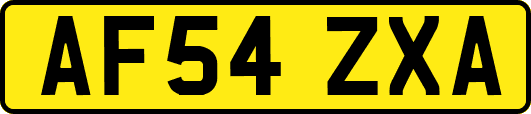 AF54 ZXA